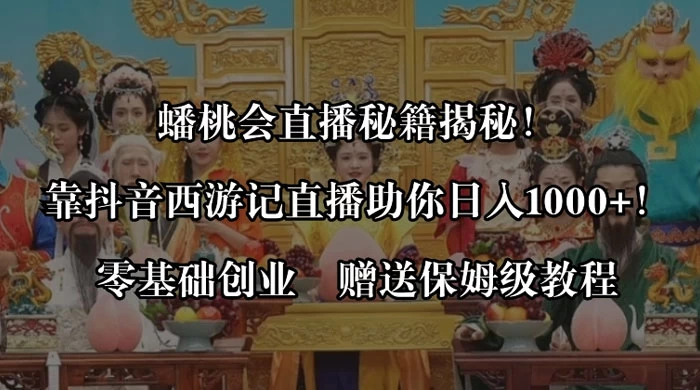 蟠桃会直播秘籍揭秘！

靠抖音西游记直播助你日入1000+！

零基础创业　赠送保姆级教程